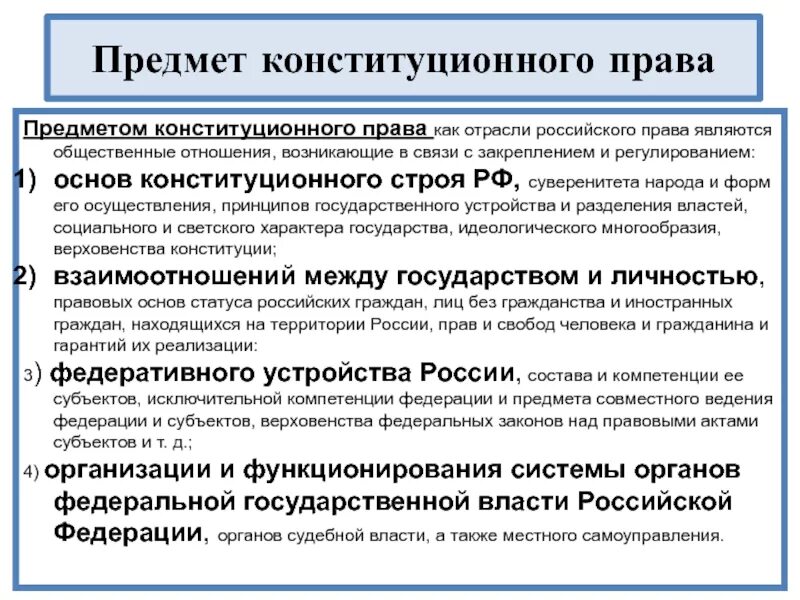 Предмет конституционного права

Предметом конституционного права как отрасли российского права являются общественные отношения, возникающие в связи с закреплением и регулированием:

1) основ конституционного строя РФ, суверенитета народа и форм его осуществления, принципов государственного устройства и разделения властей, социального и светского характера государства, идеологического многообразия, верховенства конституции;

2) взаимоотношений между государством и личностью, правовых основ статуса российских граждан, лиц без гражданства и иностранных граждан, находящихся на территории России, прав и свобод человека и гражданина и гарантий их реализации:

3) федеративного устройства России, состава и компетенции ее субъектов, исключительной компетенции федерации и предмета совместного ведения федерации и субъектов, верховенства федеральных законов над правовыми актами субъектов и т. д.;

4) организации и функционирования системы органов федеральной государственной власти Российской Федерации, органов судебной власти, а также местного самоуправления.